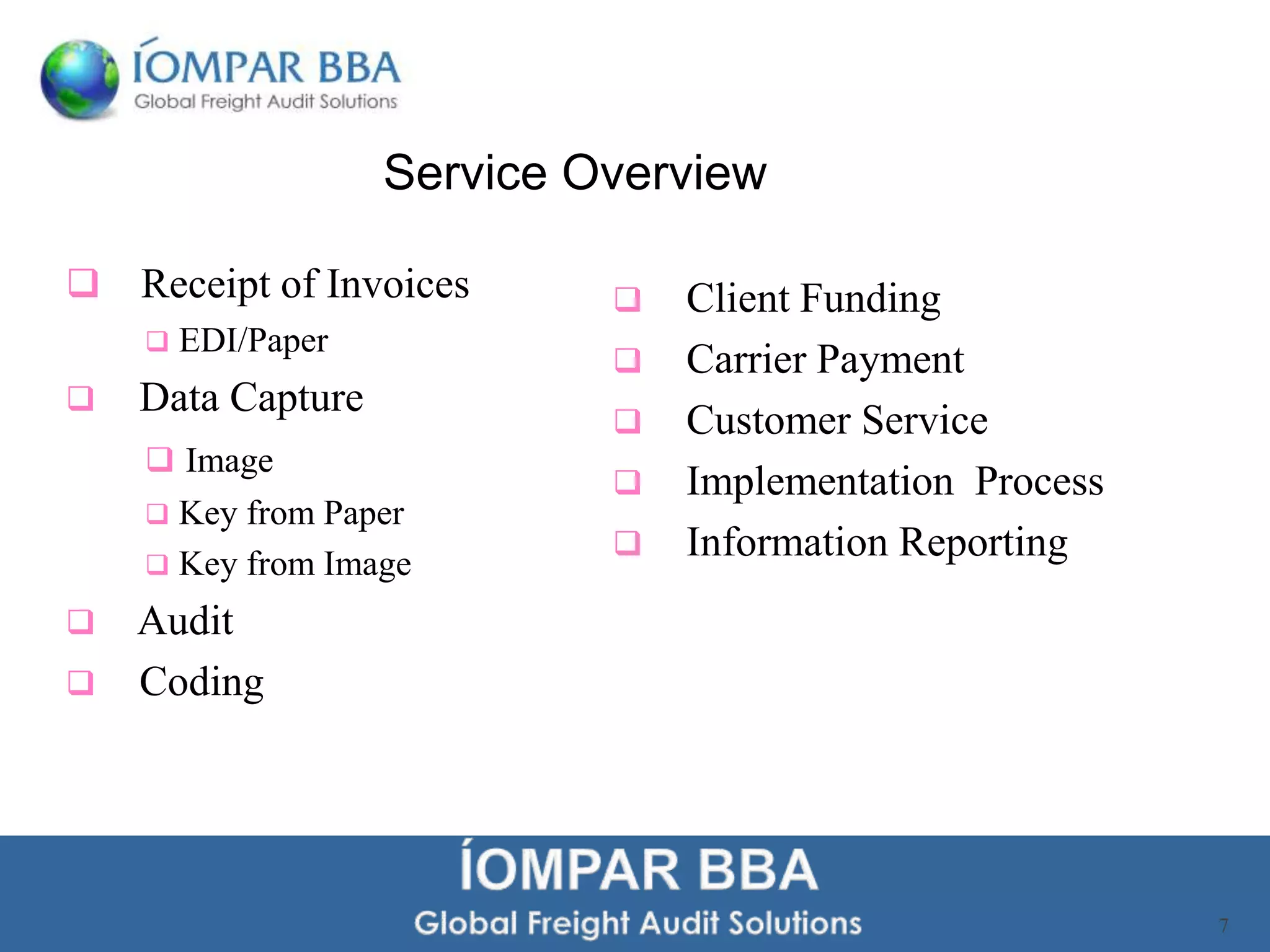 ÍOMPAR BBA
Global Freight Audit Solutions

Service Overview

❑ Receipt of Invoices
❑ EDI/Paper
❑ Data Capture
❑ Image
❑ Key from Paper
❑ Key from Image
❑ Audit
❑ Coding

❑ Client Funding
❑ Carrier Payment
❑ Customer Service
❑ Implementation Process
❑ Information Reporting

ÍOMPAR BBA
Global Freight Audit Solutions

7